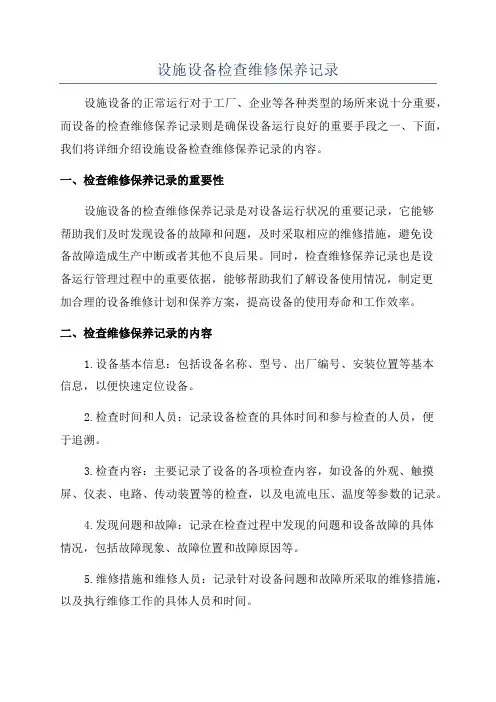 设施设备检查维修保养记录

设施设备的正常运行对于工厂、企业等各种类型的场所来说十分重要，而设备的检查维修保养记录则是确保设备运行良好的重要手段之一、下面，我们将详细介绍设施设备检查维修保养记录的内容。

一、检查维修保养记录的重要性

设施设备的检查维修保养记录是对设备运行状况的重要记录，它能够帮助我们及时发现设备的故障和问题，及时采取相应的维修措施，避免设备故障造成生产中断或者其他不良后果。同时，检查维修保养记录也是设备运行管理过程中的重要依据，能够帮助我们了解设备使用情况，制定更加合理的设备维修计划和保养方案，提高设备的使用寿命和工作效率。

二、检查维修保养记录的内容

1.设备基本信息：包括设备名称、型号、出厂编号、安装位置等基本信息，以便快速定位设备。

2.检查时间和人员：记录设备检查的具体时间和参与检查的人员，便于追溯。

3.检查内容：主要记录了设备的各项检查内容，如设备的外观、触摸屏、仪表、电路、传动装置等的检查，以及电流电压、温度等参数的记录。

4.发现问题和故障：记录在检查过程中发现的问题和设备故障的具体情况，包括故障现象、故障位置和故障原因等。

5.维修措施和维修人员：记录针对设备问题和故障所采取的维修措施，以及执行维修工作的具体人员和时间。